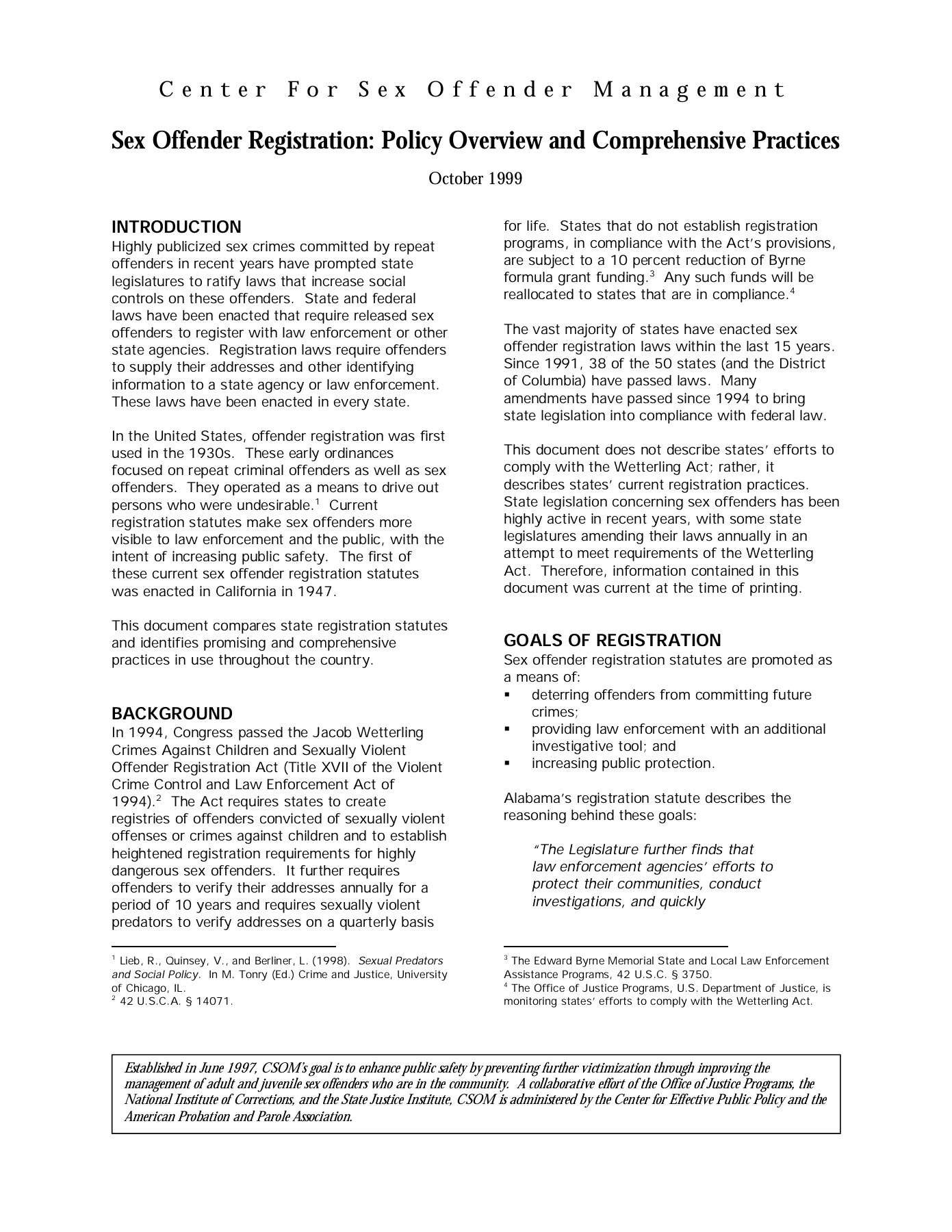 Center For Sex Offender Management

Sex Offender Registration: Policy Overview and Comprehensive Practices

October 1999

INTRODUCTION
Highly publicized sex crimes committed by repeat offenders in recent years have prompted state legislatures to ratify laws that increase social controls on these offenders. State and federal laws have been enacted that require released sex offenders to register with law enforcement or other state agencies. Registration laws require offenders to supply their addresses and other identifying information to a state agency or law enforcement. These laws have been enacted in every state.

In the United States, offender registration was first used in the 1930s. These early ordinances focused on repeat criminal offenders as well as sex offenders. They operated as a means to drive out persons who were undesirable.$^1$ Current registration statutes make sex offenders more visible to law enforcement and the public, with the intent of increasing public safety. The first of these current sex offender registration statutes was enacted in California in 1947.

This document compares state registration statutes and identifies promising and comprehensive practices in use throughout the country.

BACKGROUND
In 1994, Congress passed the Jacob Wetterling Crimes Against Children and Sexually Violent Offender Registration Act (Title XVII of the Violent Crime Control and Law Enforcement Act of 1994).$^2$ The Act requires states to create registries of offenders convicted of sexually violent offenses or crimes against children and to establish heightened registration requirements for highly dangerous sex offenders. It further requires offenders to verify their addresses annually for a period of 10 years and requires sexually violent predators to verify addresses on a quarterly basis

$^1$ Lieb, R., Quinsey, V., and Berliner, L. (1998). Sexual Predators and Social Policy. In M. Tonry (Ed.) Crime and Justice, University of Chicago, IL.
$^2$ 42 U.S.C.A. § 14071.

for life. States that do not establish registration programs, in compliance with the Act's provisions, are subject to a 10 percent reduction of Byrne formula grant funding.$^3$ Any such funds will be reallocated to states that are in compliance.$^4$

The vast majority of states have enacted sex offender registration laws within the last 15 years. Since 1991, 38 of the 50 states (and the District of Columbia) have passed laws. Many amendments have passed since 1994 to bring state legislation into compliance with federal law.

This document does not describe states' efforts to comply with the Wetterling Act; rather, it describes states' current registration practices. State legislation concerning sex offenders has been highly active in recent years, with some state legislatures amending their laws annually in an attempt to meet requirements of the Wetterling Act. Therefore, information contained in this document was current at the time of printing.

GOALS OF REGISTRATION
Sex offender registration statutes are promoted as a means of:
▪ deterring offenders from committing future crimes;
▪ providing law enforcement with an additional investigative tool; and
▪ increasing public protection.

Alabama's registration statute describes the reasoning behind these goals:

"The Legislature further finds that law enforcement agencies' efforts to protect their communities, conduct investigations, and quickly

$^3$ The Edward Byrne Memorial State and Local Law Enforcement Assistance Programs, 42 U.S.C. § 3750.
$^4$ The Office of Justice Programs, U.S. Department of Justice, is monitoring states' efforts to comply with the Wetterling Act.

Established in June 1997, CSOM's goal is to enhance public safety by preventing further victimization through improving the management of adult and juvenile sex offenders who are in the community. A collaborative effort of the Office of Justice Programs, the National Institute of Corrections, and the State Justice Institute, CSOM is administered by the Center for Effective Public Policy and the American Probation and Parole Association.